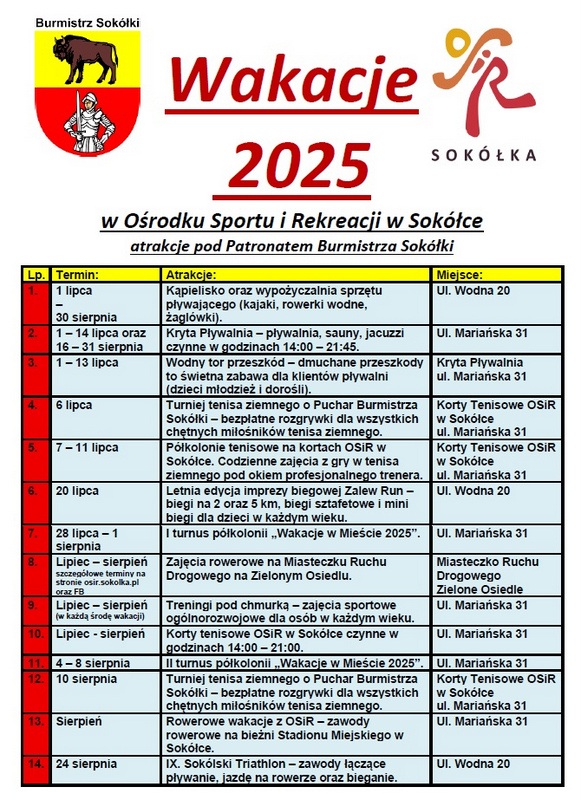 Burmistrz Sokółki

Wakacje 2025

OSiR SOKÓŁKA

w Ośrodku Sportu i Rekreacji w Sokółce

atrakcje pod Patronatem Burmistrza Sokółki

| Lp. | Termin: | Atrakcje: | Miejsce: |
|---|---|---|---|
| 1. | 1 lipca – 30 sierpnia | Kąpielisko oraz wypożyczalnia sprzętu pływającego (kajaki, rowerki wodne, żaglówki). | Ul. Wodna 20 |
| 2. | 1 – 14 lipca oraz 16 – 31 sierpnia | Kryta Pływalnia – pływalnia, sauny, jacuzzi czynne w godzinach 14:00 – 21:45. | Ul. Mariańska 31 |
| 3. | 1 – 13 lipca | Wodny tor przeszkód – dmuchane przeszkody to świetna zabawa dla klientów pływalni (dzieci młodzież i dorośli). | Kryta Pływalnia ul. Mariańska 31 |
| 4. | 6 lipca | Turniej tenisa ziemnego o Puchar Burmistrza Sokółki – bezpłatne rozgrywki dla wszystkich chętnych miłośników tenisa ziemnego. | Korty Tenisowe OSiR w Sokółce ul. Mariańska 31 |
| 5. | 7 – 11 lipca | Półkolonie tenisowe na kortach OSiR w Sokółce. Codzienne zajęcia z gry w tenisa ziemnego pod okiem profesjonalnego trenera. | Korty Tenisowe OSiR w Sokółce ul. Mariańska 31 |
| 6. | 20 lipca | Letnia edycja imprezy biegowej Zalew Run – biegi na 2 oraz 5 km, biegi sztafetowe i mini biegi dla dzieci w każdym wieku. | Ul. Wodna 20 |
| 7. | 28 lipca – 1 sierpnia | I turnus półkolonii „Wakacje w Mieście 2025". | Ul. Mariańska 31 |
| 8. | Lipiec – sierpień szczegółowe terminy na stronie osir.sokolka.pl oraz FB | Zajęcia rowerowe na Miasteczku Ruchu Drogowego na Zielonym Osiedlu. | Miasteczko Ruchu Drogowego Zielone Osiedle |
| 9. | Lipiec – sierpień (w każdą środę wakacji) | Treningi pod chmurką – zajęcia sportowe ogólnorozwojowe dla osób w każdym wieku. | Ul. Mariańska 31 |
| 10. | Lipiec - sierpień | Korty tenisowe OSiR w Sokółce czynne w godzinach 14:00 – 21:00. | Ul. Mariańska 31 |
| 11. | 4 – 8 sierpnia | II turnus półkolonii „Wakacje w Mieście 2025". | Ul. Mariańska 31 |
| 12. | 10 sierpnia | Turniej tenisa ziemnego o Puchar Burmistrza Sokółki – bezpłatne rozgrywki dla wszystkich chętnych miłośników tenisa ziemnego. | Korty Tenisowe OSiR w Sokółce ul. Mariańska 31 |
| 13. | Sierpień | Rowerowe wakacje z OSiR – zawody rowerowe na bieżni Stadionu Miejskiego w Sokółce. | Ul. Mariańska 31 |
| 14. | 24 sierpnia | IX. Sokólski Triathlon – zawody łączące pływanie, jazdę na rowerze oraz bieganie. | Ul. Wodna 20 |